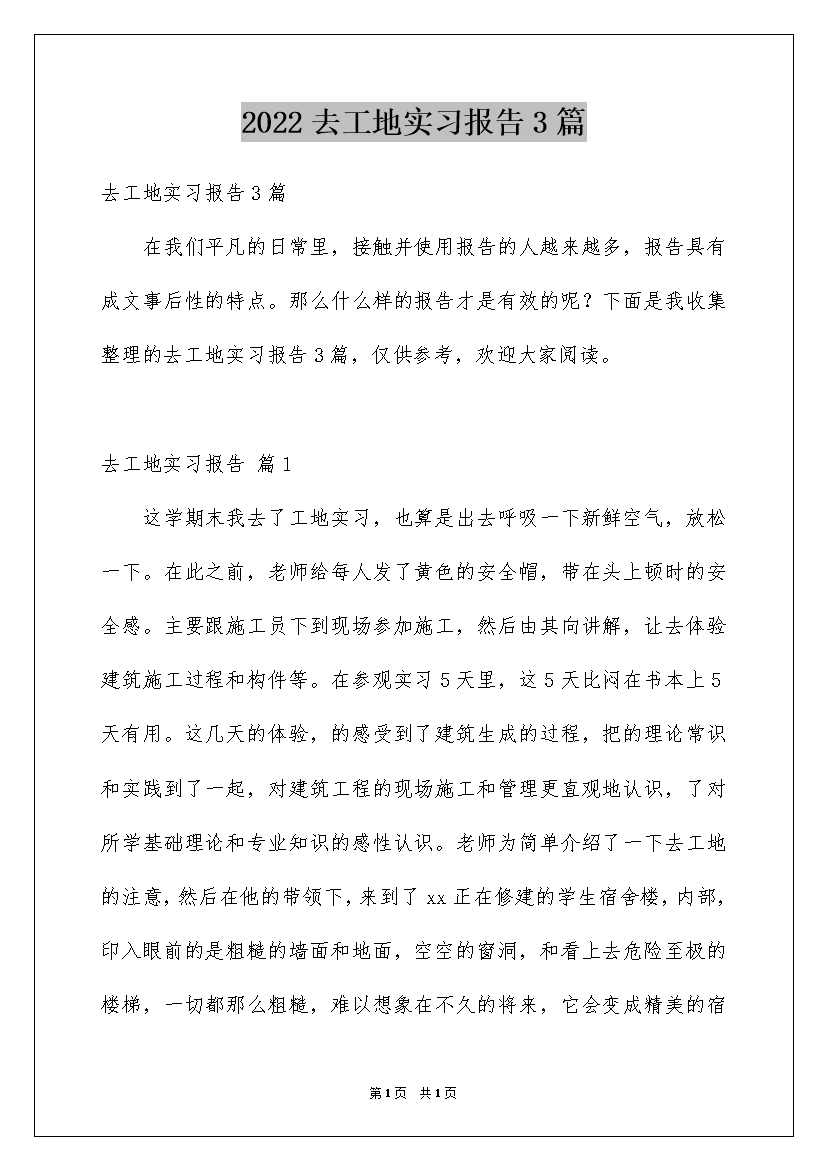 2022 去工地实习报告 3 篇

去工地实习报告 3 篇

在我们平凡的日常里，接触并使用报告的人越来越多，报告具有成文事后性的特点。那么什么样的报告才是有效的呢？下面是我收集整理的去工地实习报告 3 篇，仅供参考，欢迎大家阅读。

去工地实习报告 篇 1

这学期末我去了工地实习，也算是出去呼吸一下新鲜空气，放松一下。在此之前，老师给每人发了黄色的安全帽，带在头上顿时的安全感。主要跟施工员下到现场参加施工，然后由其向讲解，让去体验建筑施工过程和构件等。在参观实习 5 天里，这 5 天比闷在书本上 5 天有用。这几天的体验，的感受到了建筑生成的过程，把的理论常识和实践到了一起，对建筑工程的现场施工和管理更直观地认识，了对所学基础理论和专业知识的感性认识。老师为简单介绍了一下去工地的注意，然后在他的带领下，来到了 xx 正在修建的学生宿舍楼，内部，印入眼前的是粗糙的墙面和地面，空空的窗洞，和看上去危险至极的楼梯，一切都那么粗糙，难以想象在不久的将来，它会变成精美的宿

第 1 页 共 1 页